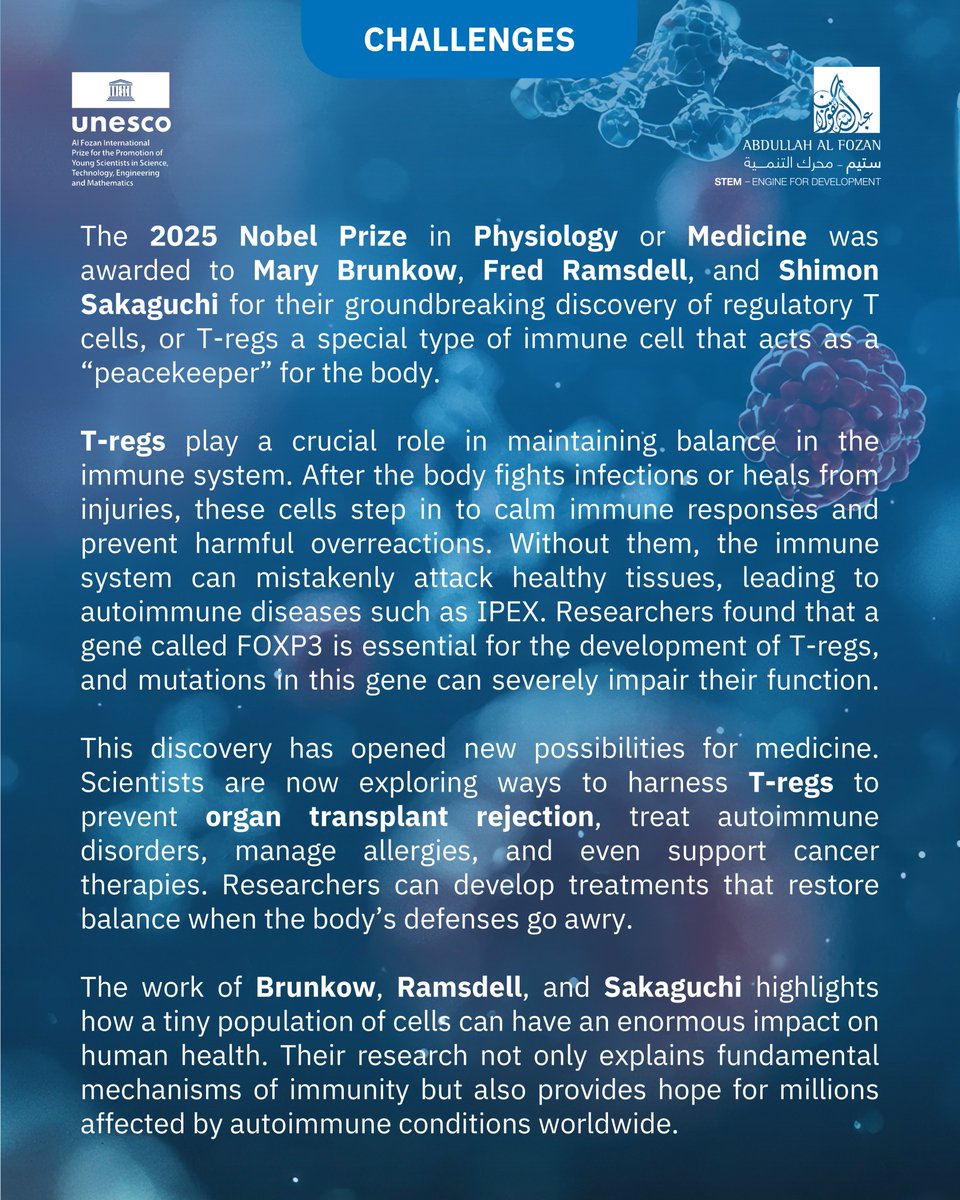 CHALLENGES

unesco

Al Fozan International Prize for the Promotion of Young Scientists in Science, Technology, Engineering and Mathematics

ABDULLAH AL FOZAN
ستيم - محرك التنمية
STEM – ENGINE FOR DEVELOPMENT

The 2025 Nobel Prize in Physiology or Medicine was awarded to Mary Brunkow, Fred Ramsdell, and Shimon Sakaguchi for their groundbreaking discovery of regulatory T cells, or T-regs a special type of immune cell that acts as a “peacekeeper” for the body.

T-regs play a crucial role in maintaining balance in the immune system. After the body fights infections or heals from injuries, these cells step in to calm immune responses and prevent harmful overreactions. Without them, the immune system can mistakenly attack healthy tissues, leading to autoimmune diseases such as IPEX. Researchers found that a gene called FOXP3 is essential for the development of T-regs, and mutations in this gene can severely impair their function.

This discovery has opened new possibilities for medicine. Scientists are now exploring ways to harness T-regs to prevent organ transplant rejection, treat autoimmune disorders, manage allergies, and even support cancer therapies. Researchers can develop treatments that restore balance when the body’s defenses go awry.

The work of Brunkow, Ramsdell, and Sakaguchi highlights how a tiny population of cells can have an enormous impact on human health. Their research not only explains fundamental mechanisms of immunity but also provides hope for millions affected by autoimmune conditions worldwide.